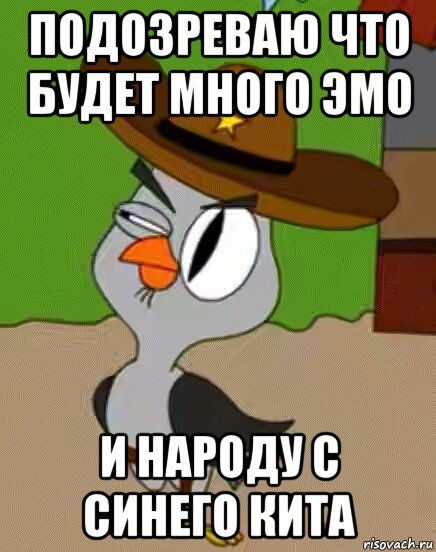 ПОДОЗРЕВАЮ ЧТО БУДЕТ МНОГО ЭМО

И НАРОДУ С СИНЕГО КИТА

risovach.ru